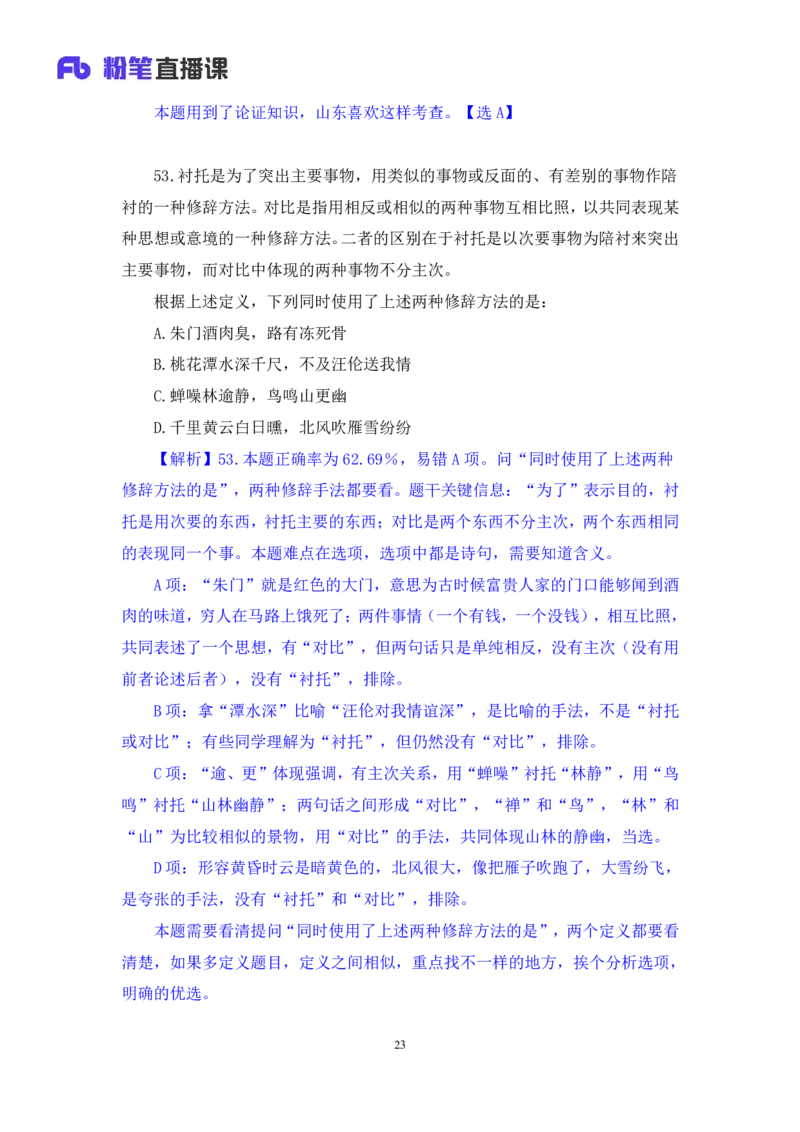 Fb 粉笔直播课

本题用到了论证知识，山东喜欢这样考查。【选 A】

53.衬托是为了突出主要事物，用类似的事物或反面的、有差别的事物作陪衬的一种修辞方法。对比是指用相反或相似的两种事物互相比照，以共同表现某种思想或意境的一种修辞方法。二者的区别在于衬托是以次要事物为陪衬来突出主要事物，而对比中体现的两种事物不分主次。

根据上述定义，下列同时使用了上述两种修辞方法的是：

A.朱门酒肉臭，路有冻死骨

B.桃花潭水深千尺，不及汪伦送我情

C.蝉噪林逾静，鸟鸣山更幽

D.千里黄云白日曛，北风吹雁雪纷纷

【解析】53.本题正确率为 62.69%，易错 A 项。问“同时使用了上述两种修辞方法的是”，两种修辞手法都要看。题干关键信息：“为了”表示目的，衬托是用次要的东西，衬托主要的东西；对比是两个东西不分主次，两个东西相同的表现同一个事。本题难点在选项，选项中都是诗句，需要知道含义。

A 项：“朱门”就是红色的大门，意思为古时候富贵人家的门口能够闻到酒肉的味道，穷人在马路上饿死了；两件事情（一个有钱，一个没钱），相互比照，共同表述了一个思想，有“对比”，但两句话只是单纯相反，没有主次（没有用前者论述后者），没有“衬托”，排除。

B 项：拿“潭水深”比喻“汪伦对我情谊深”，是比喻的手法，不是“衬托或对比”；有些同学理解为“衬托”，但仍然没有“对比”，排除。

C 项：“逾、更”体现强调，有主次关系，用“蝉噪”衬托“林静”，用“鸟鸣”衬托“山林幽静”；两句话之间形成“对比”，“禅”和“鸟”，“林”和“山”为比较相似的景物，用“对比”的手法，共同体现山林的静幽，当选。

D 项：形容黄昏时云是暗黄色的，北风很大，像把雁子吹跑了，大雪纷飞，是夸张的手法，没有“衬托”和“对比”，排除。

本题需要看清提问“同时使用了上述两种修辞方法的是”，两个定义都要看清楚，如果多定义题目，定义之间相似，重点找不一样的地方，挨个分析选项，明确的优选。

23